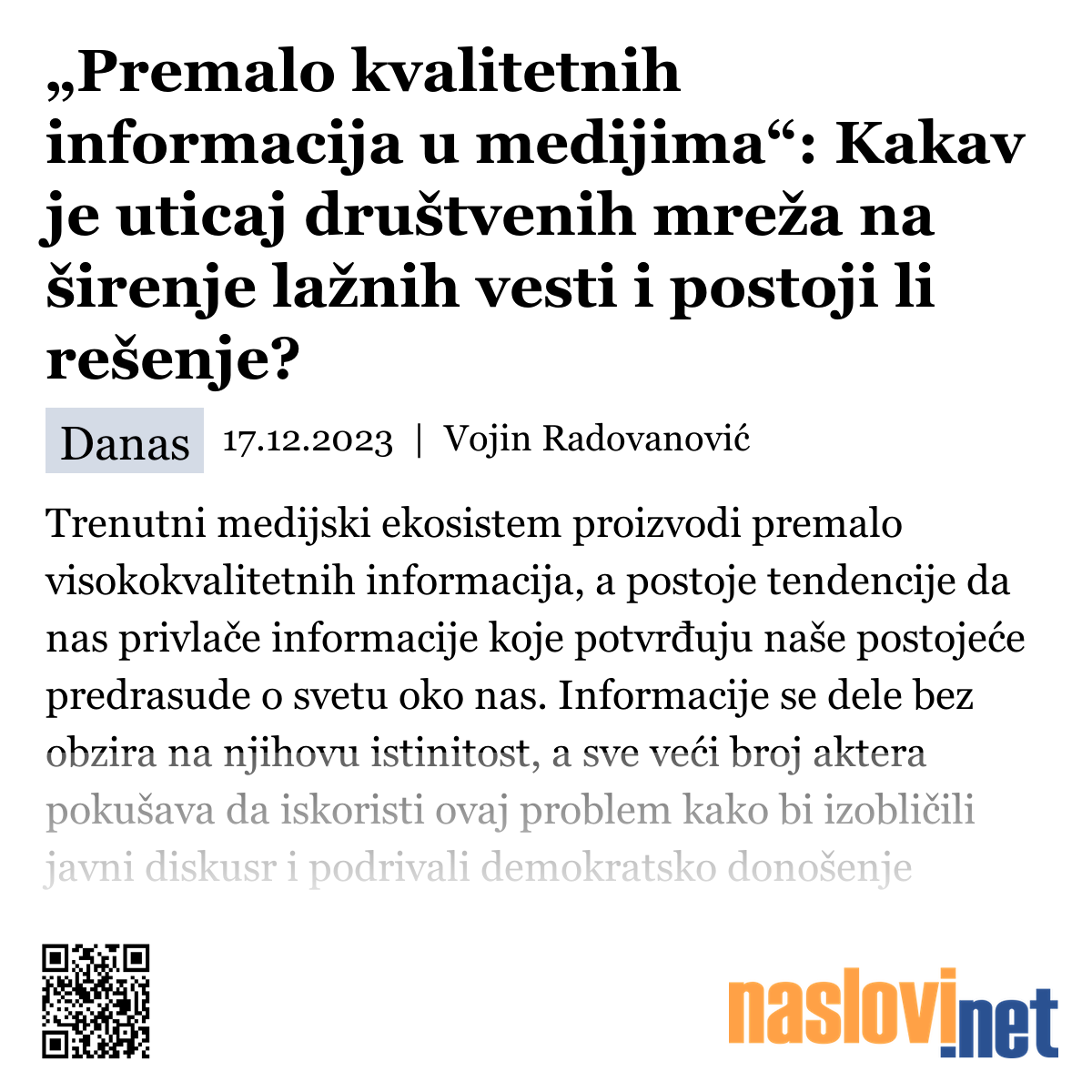 „Premalo kvalitetnih informacija u medijima“: Kakav je uticaj društvenih mreža na širenje lažnih vesti i postoji li rešenje?

Danas 17.12.2023 | Vojin Radovanović

Trenutni medijski ekosistem proizvodi premalo visokokvalitetnih informacija, a postoje tendencije da nas privlače informacije koje potvrđuju naše postojeće predrasude o svetu oko nas. Informacije se dele bez obzira na njihovu istinitost, a sve veći broj aktera pokušava da iskoristi ovaj problem kako bi izobličili javni diskusr i podrivali demokratsko donošenje

naslovi.net